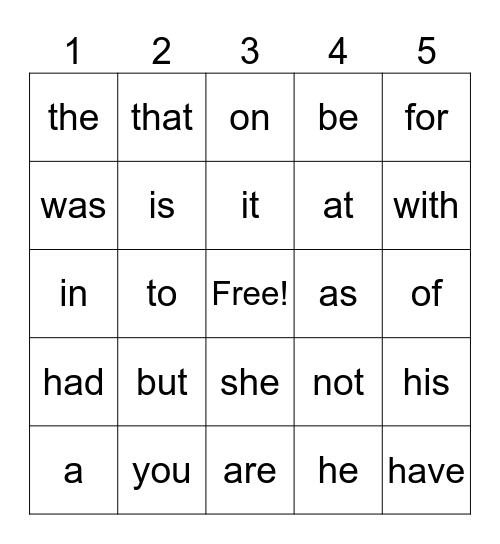 | 1 | 2 | 3 | 4 | 5 |
|---|---|---|---|---|
| the | that | on | be | for |
| was | is | it | at | with |
| in | to | Free! | as | of |
| had | but | she | not | his |
| a | you | are | he | have |